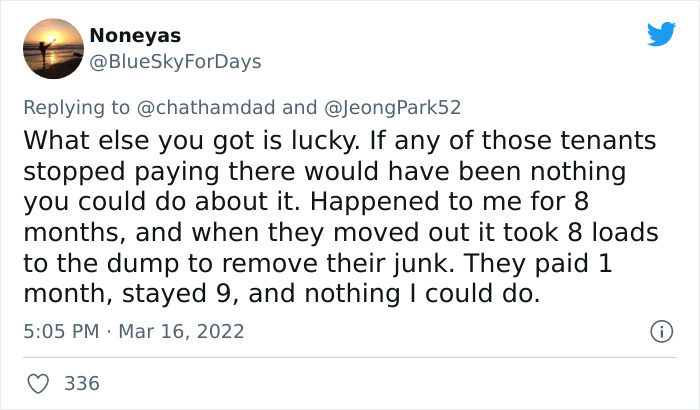 Noneyas
@BlueSkyForDays

Replying to @chathamdad and @JeongPark52
What else you got is lucky. If any of those tenants stopped paying there would have been nothing you could do about it. Happened to me for 8 months, and when they moved out it took 8 loads to the dump to remove their junk. They paid 1 month, stayed 9, and nothing I could do.

5:05 PM · Mar 16, 2022

336